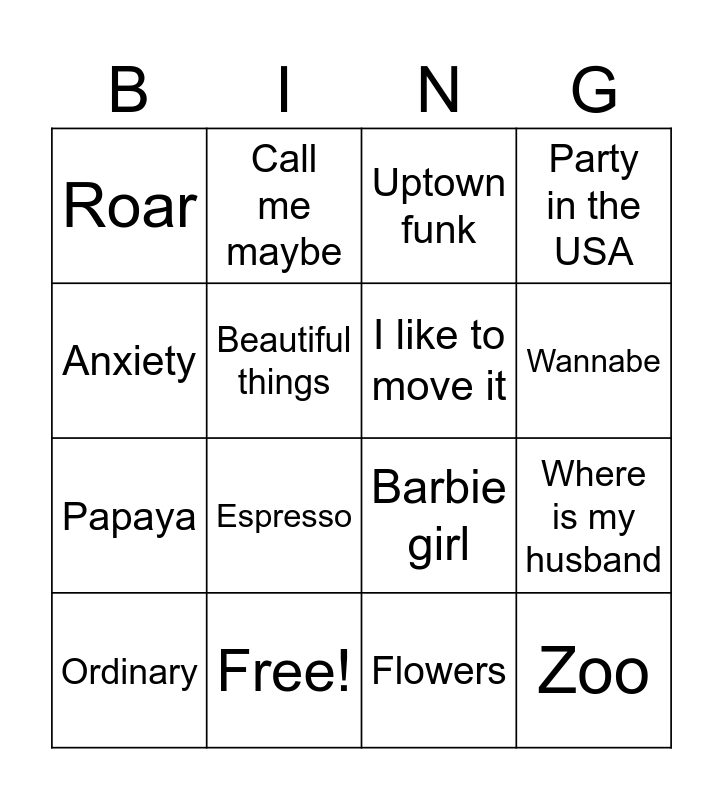 | B | I | N | G |
|---|---|---|---|
| Roar | Call me maybe | Uptown funk | Party in the USA |
| Anxiety | Beautiful things | I like to move it | Wannabe |
| Papaya | Espresso | Barbie girl | Where is my husband |
| Ordinary | Free! | Flowers | Zoo |